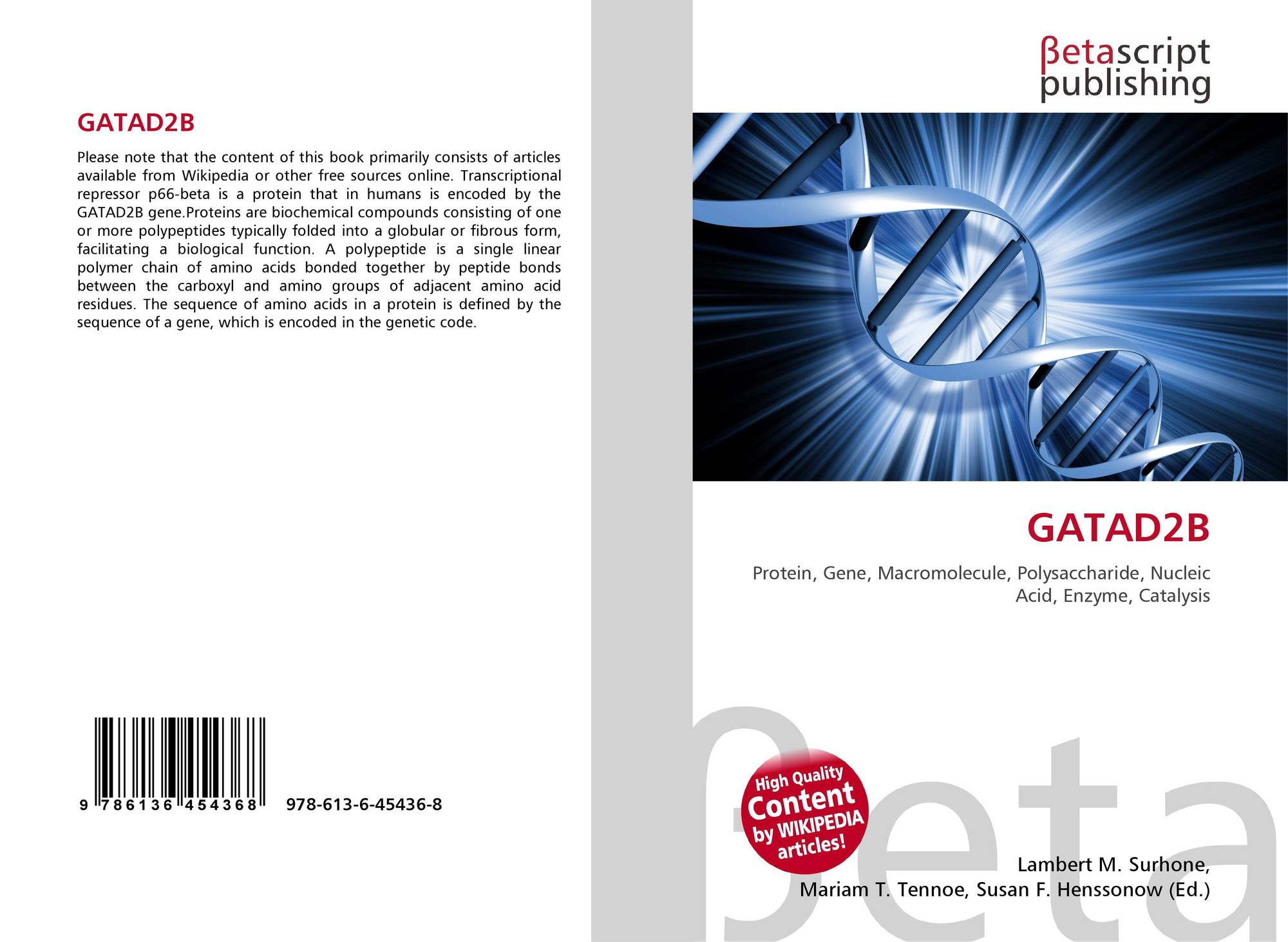 GATAD2B

Please note that the content of this book primarily consists of articles available from Wikipedia or other free sources online. Transcriptional repressor p66-beta is a protein that in humans is encoded by the GATAD2B gene.Proteins are biochemical compounds consisting of one or more polypeptides typically folded into a globular or fibrous form, facilitating a biological function. A polypeptide is a single linear polymer chain of amino acids bonded together by peptide bonds between the carboxyl and amino groups of adjacent amino acid residues. The sequence of amino acids in a protein is defined by the sequence of a gene, which is encoded in the genetic code.

9 786136 454368

978-613-6-45436-8

βetascript
publishing

GATAD2B

Protein, Gene, Macromolecule, Polysaccharide, Nucleic Acid, Enzyme, Catalysis

High Quality
Content
by WIKIPEDIA
articles!

Lambert M. Surhone,
Mariam T. Tennoe, Susan F. Henssonow (Ed.)

βeta